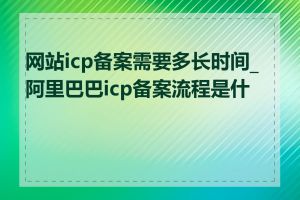 网站icp备案需要多长时间_阿里巴巴icp备案流程是什